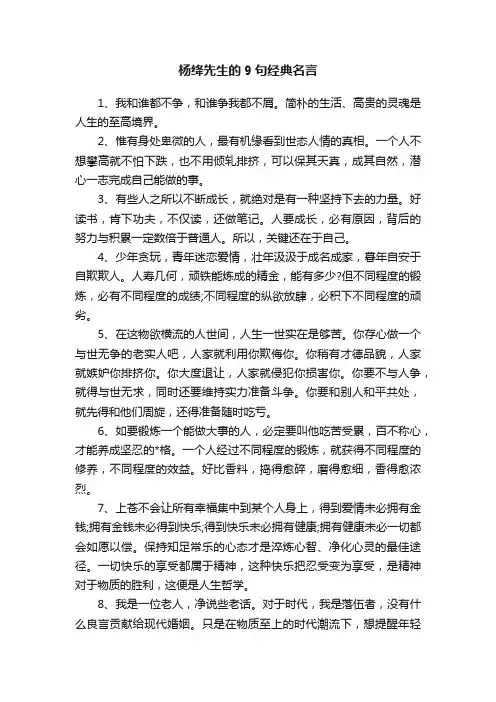 杨绛先生的 9 句经典名言

1、我和谁都不争，和谁争我都不屑。简朴的生活、高贵的灵魂是人生的至高境界。

2、惟有身处卑微的人，最有机缘看到世态人情的真相。一个人不想攀高就不怕下跌，也不用倾轧排挤，可以保其天真，成其自然，潜心一志完成自己能做的事。

3、有些人之所以不断成长，就绝对是有一种坚持下去的力量。好读书，肯下功夫，不仅读，还做笔记。人要成长，必有原因，背后的努力与积累一定数倍于普通人。所以，关键还在于自己。

4、少年贪玩，青年迷恋爱情，壮年汲汲于成名成家，暮年自安于自欺欺人。人寿几何，顽铁能炼成的精金，能有多少?但不同程度的锻炼，必有不同程度的成绩;不同程度的纵欲放肆，必积下不同程度的顽劣。

5、在这物欲横流的人世间，人生一世实在是够苦。你存心做一个与世无争的老实人吧，人家就利用你欺侮你。你稍有才德品貌，人家就嫉妒你排挤你。你大度退让，人家就侵犯你损害你。你要不与人争，就得与世无求，同时还要维持实力准备斗争。你要和别人和平共处，就先得和他们周旋，还得准备随时吃亏。

6、如要锻炼一个能做大事的人，必定要叫他吃苦受累，百不称心，才能养成坚忍的*格。一个人经过不同程度的锻炼，就获得不同程度的修养，不同程度的效益。好比香料，捣得愈碎，磨得愈细，香得愈浓烈。

7、上苍不会让所有幸福集中到某个人身上，得到爱情未必拥有金钱;拥有金钱未必得到快乐;得到快乐未必拥有健康;拥有健康未必一切都会如愿以偿。保持知足常乐的心态才是淬炼心智、净化心灵的最佳途径。一切快乐的享受都属于精神，这种快乐把忍受变为享受，是精神对于物质的胜利，这便是人生哲学。

8、我是一位老人，净说些老话。对于时代，我是落伍者，没有什么良言贡献给现代婚姻。只是在物质至上的时代潮流下，想提醒年轻